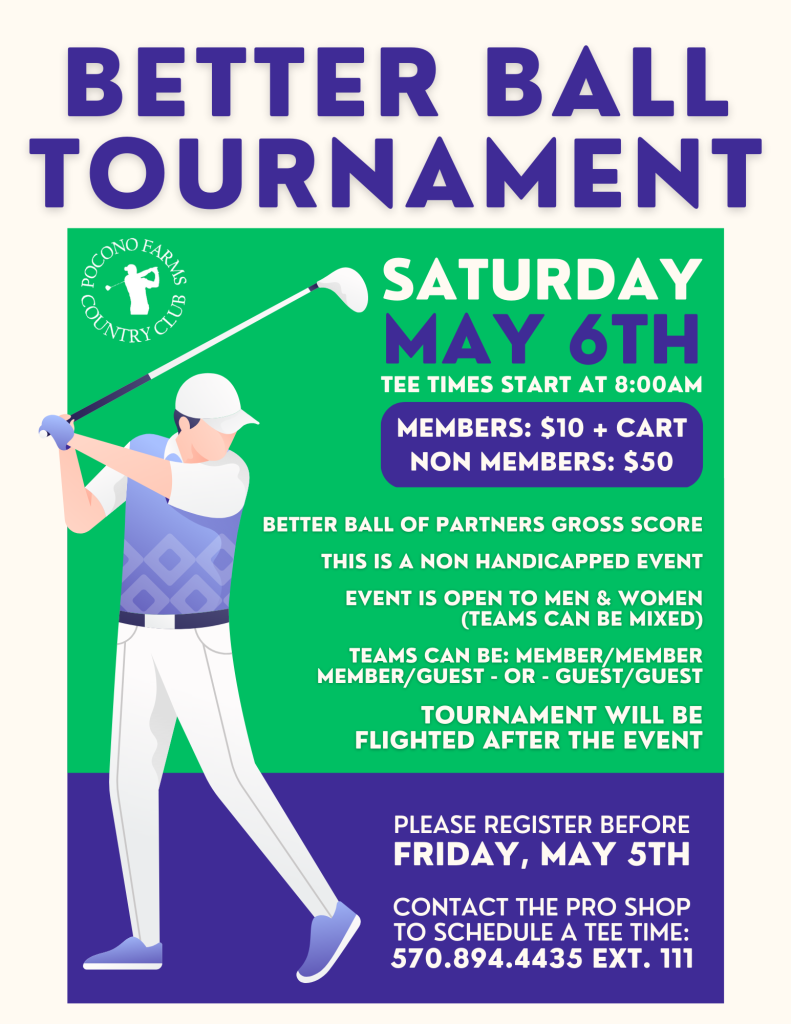 BETTER BALL TOURNAMENT

POCONO FARMS COUNTRY CLUB

SATURDAY
MAY 6TH
TEE TIMES START AT 8:00AM

MEMBERS: $10 + CART
NON MEMBERS: $50

BETTER BALL OF PARTNERS GROSS SCORE

THIS IS A NON HANDICAPPED EVENT

EVENT IS OPEN TO MEN & WOMEN (TEAMS CAN BE MIXED)

TEAMS CAN BE: MEMBER/MEMBER MEMBER/GUEST - OR - GUEST/GUEST

TOURNAMENT WILL BE FLIGHTED AFTER THE EVENT

PLEASE REGISTER BEFORE
FRIDAY, MAY 5TH

CONTACT THE PRO SHOP TO SCHEDULE A TEE TIME:
570.894.4435 EXT. 111